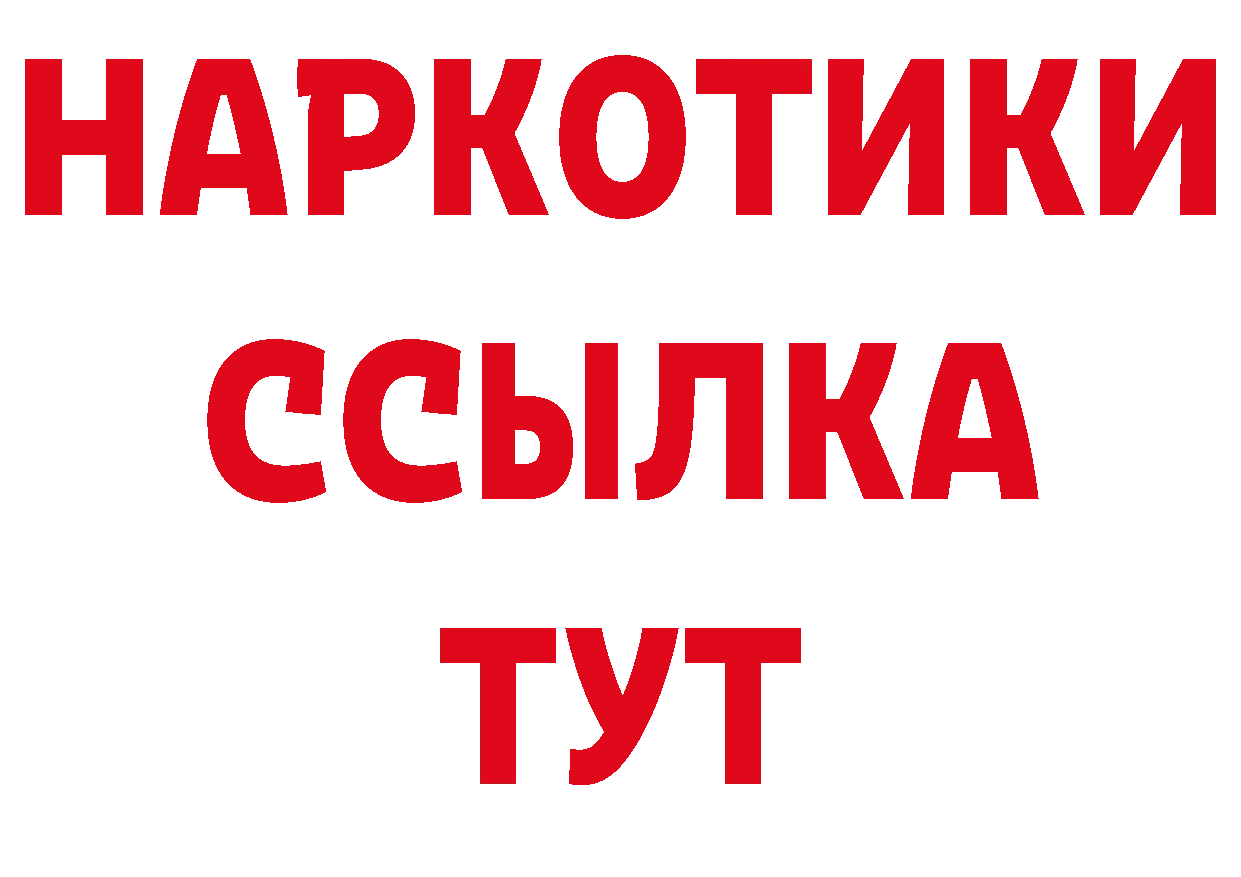 НАРКОТИКИ
ССЫЛКА
ТУТ